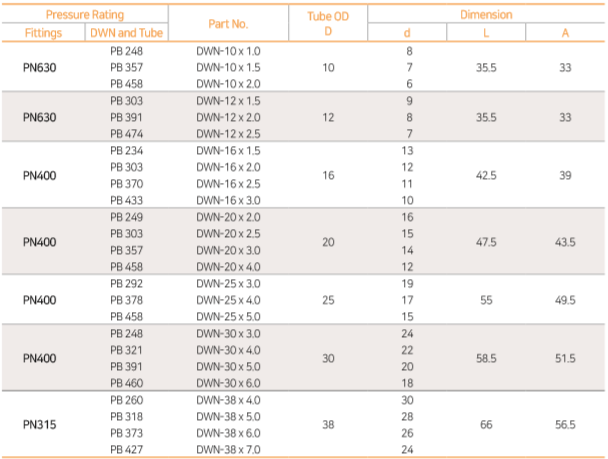 | Pressure Rating Fittings | Pressure Rating DWN and Tube | Part No. | Tube OD D | Dimension d | Dimension L | Dimension A |
|---|---|---|---|---|---|---|
| PN630 | PB 248 | DWN-10 x 1.0 | 10 | 8 | 35.5 | 33 |
| | PB 357 | DWN-10 x 1.5 | | 7 | | |
| | PB 458 | DWN-10 x 2.0 | | 6 | | |
| PN630 | PB 303 | DWN-12 x 1.5 | 12 | 9 | 35.5 | 33 |
| | PB 391 | DWN-12 x 2.0 | | 8 | | |
| | PB 474 | DWN-12 x 2.5 | | 7 | | |
| PN400 | PB 234 | DWN-16 x 1.5 | 16 | 13 | 42.5 | 39 |
| | PB 303 | DWN-16 x 2.0 | | 12 | | |
| | PB 370 | DWN-16 x 2.5 | | 11 | | |
| | PB 433 | DWN-16 x 3.0 | | 10 | | |
| PN400 | PB 249 | DWN-20 x 2.0 | 20 | 16 | 47.5 | 43.5 |
| | PB 303 | DWN-20 x 2.5 | | 15 | | |
| | PB 357 | DWN-20 x 3.0 | | 14 | | |
| | PB 458 | DWN-20 x 4.0 | | 12 | | |
| PN400 | PB 292 | DWN-25 x 3.0 | 25 | 19 | 55 | 49.5 |
| | PB 378 | DWN-25 x 4.0 | | 17 | | |
| | PB 458 | DWN-25 x 5.0 | | 15 | | |
| PN400 | PB 248 | DWN-30 x 3.0 | 30 | 24 | 58.5 | 51.5 |
| | PB 321 | DWN-30 x 4.0 | | 22 | | |
| | PB 391 | DWN-30 x 5.0 | | 20 | | |
| | PB 460 | DWN-30 x 6.0 | | 18 | | |
| PN315 | PB 260 | DWN-38 x 4.0 | 38 | 30 | 66 | 56.5 |
| | PB 318 | DWN-38 x 5.0 | | 28 | | |
| | PB 373 | DWN-38 x 6.0 | | 26 | | |
| | PB 427 | DWN-38 x 7.0 | | 24 | | |